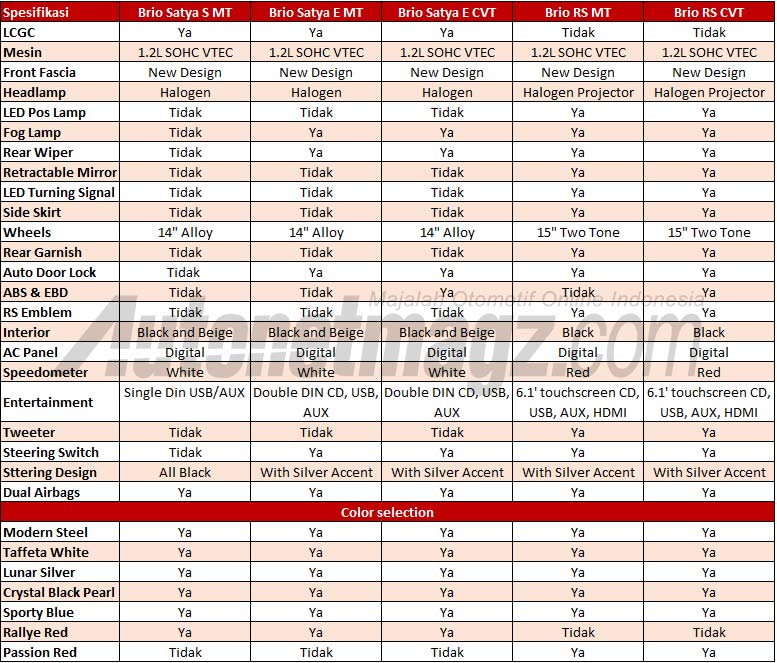 | Spesifikasi | Brio Satya S MT | Brio Satya E MT | Brio Satya E CVT | Brio RS MT | Brio RS CVT |
|---|---|---|---|---|---|
| LCGC | Ya | Ya | Ya | Tidak | Tidak |
| Mesin | 1.2L SOHC VTEC | 1.2L SOHC VTEC | 1.2L SOHC VTEC | 1.2L SOHC VTEC | 1.2L SOHC VTEC |
| Front Fascia | New Design | New Design | New Design | New Design | New Design |
| Headlamp | Halogen | Halogen | Halogen | Halogen Projector | Halogen Projector |
| LED Pos Lamp | Tidak | Tidak | Tidak | Ya | Ya |
| Fog Lamp | Tidak | Ya | Ya | Ya | Ya |
| Rear Wiper | Tidak | Ya | Ya | Ya | Ya |
| Retractable Mirror | Tidak | Tidak | Tidak | Ya | Ya |
| LED Turning Signal | Tidak | Tidak | Tidak | Ya | Ya |
| Side Skirt | Tidak | Tidak | Tidak | Ya | Ya |
| Wheels | 14" Alloy | 14" Alloy | 14" Alloy | 15" Two Tone | 15" Two Tone |
| Rear Garnish | Tidak | Tidak | Tidak | Ya | Ya |
| Auto Door Lock | Tidak | Ya | Ya | Ya | Ya |
| ABS & EBD | Tidak | Tidak | Ya | Tidak | Ya |
| RS Emblem | Tidak | Tidak | Tidak | Ya | Ya |
| Interior | Black and Beige | Black and Beige | Black and Beige | Black | Black |
| AC Panel | Digital | Digital | Digital | Digital | Digital |
| Speedometer | White | White | White | Red | Red |
| Entertainment | Single Din USB/AUX | Double DIN CD, USB, AUX | Double DIN CD, USB, AUX | 6.1' touchscreen CD, USB, AUX, HDMI | 6.1' touchscreen CD, USB, AUX, HDMI |
| Tweeter | Tidak | Tidak | Tidak | Ya | Ya |
| Steering Switch | Tidak | Ya | Ya | Ya | Ya |
| Sttering Design | All Black | With Silver Accent | With Silver Accent | With Silver Accent | With Silver Accent |
| Dual Airbags | Ya | Ya | Ya | Ya | Ya |
| Color selection | | | | | |
| Modern Steel | Ya | Ya | Ya | Ya | Ya |
| Taffeta White | Ya | Ya | Ya | Ya | Ya |
| Lunar Silver | Ya | Ya | Ya | Ya | Ya |
| Crystal Black Pearl | Ya | Ya | Ya | Ya | Ya |
| Sporty Blue | Ya | Ya | Ya | Ya | Ya |
| Rallye Red | Ya | Ya | Ya | Tidak | Tidak |
| Passion Red | Tidak | Tidak | Tidak | Ya | Ya |

Majalah Otomotif Online Indonesia
Autonetmagz.com